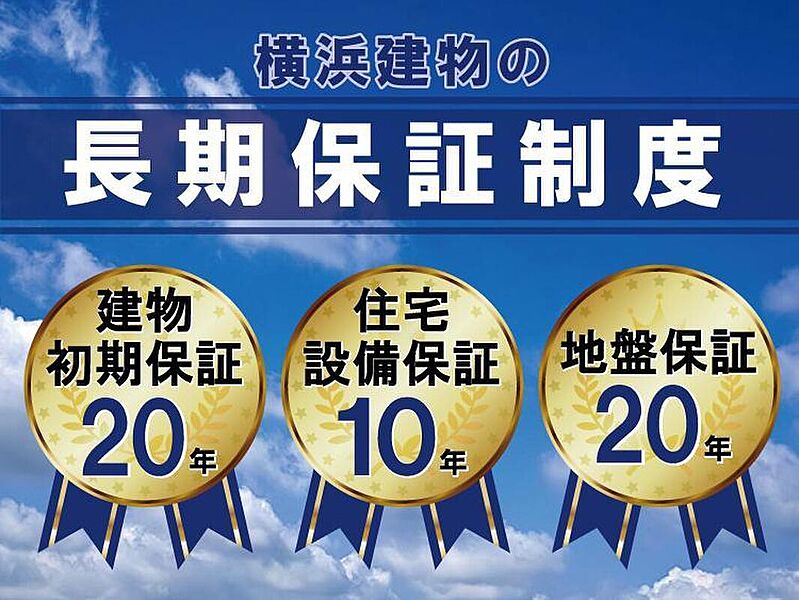 横浜建物の

長期保証制度

建物
初期保証
20年

住宅
設備保証
10年

地盤保証
20年